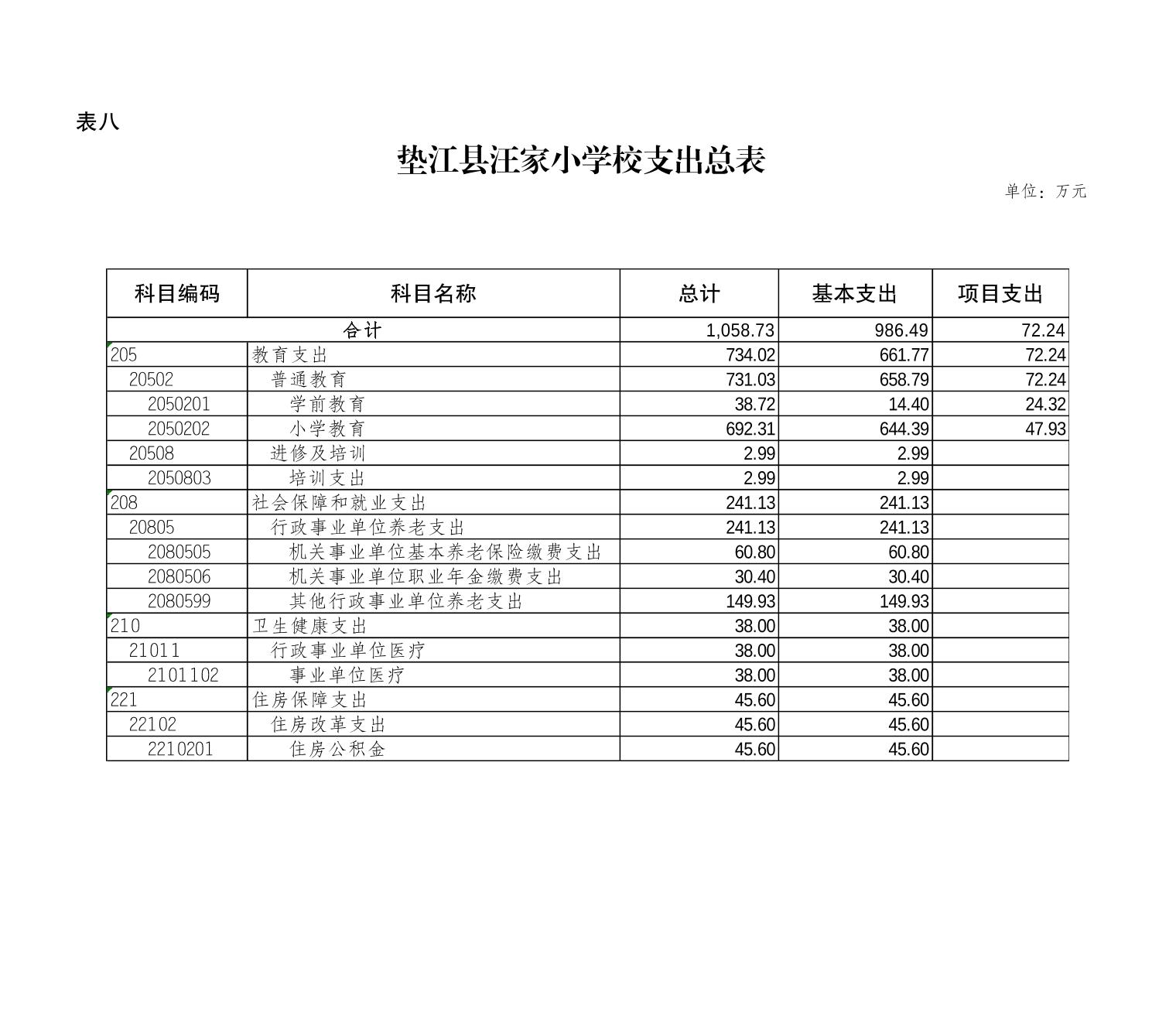 表八

垫江县汪家小学校支出总表

单位：万元

| 科目编码 | 科目名称 | 总计 | 基本支出 | 项目支出 |
|---|---|---|---|---|
| 合计 | | 1,058.73 | 986.49 | 72.24 |
| 205 | 教育支出 | 734.02 | 661.77 | 72.24 |
| 20502 | 普通教育 | 731.03 | 658.79 | 72.24 |
| 2050201 | 学前教育 | 38.72 | 14.40 | 24.32 |
| 2050202 | 小学教育 | 692.31 | 644.39 | 47.93 |
| 20508 | 进修及培训 | 2.99 | 2.99 | |
| 2050803 | 培训支出 | 2.99 | 2.99 | |
| 208 | 社会保障和就业支出 | 241.13 | 241.13 | |
| 20805 | 行政事业单位养老支出 | 241.13 | 241.13 | |
| 2080505 | 机关事业单位基本养老保险缴费支出 | 60.80 | 60.80 | |
| 2080506 | 机关事业单位职业年金缴费支出 | 30.40 | 30.40 | |
| 2080599 | 其他行政事业单位养老支出 | 149.93 | 149.93 | |
| 210 | 卫生健康支出 | 38.00 | 38.00 | |
| 21011 | 行政事业单位医疗 | 38.00 | 38.00 | |
| 2101102 | 事业单位医疗 | 38.00 | 38.00 | |
| 221 | 住房保障支出 | 45.60 | 45.60 | |
| 22102 | 住房改革支出 | 45.60 | 45.60 | |
| 2210201 | 住房公积金 | 45.60 | 45.60 | |